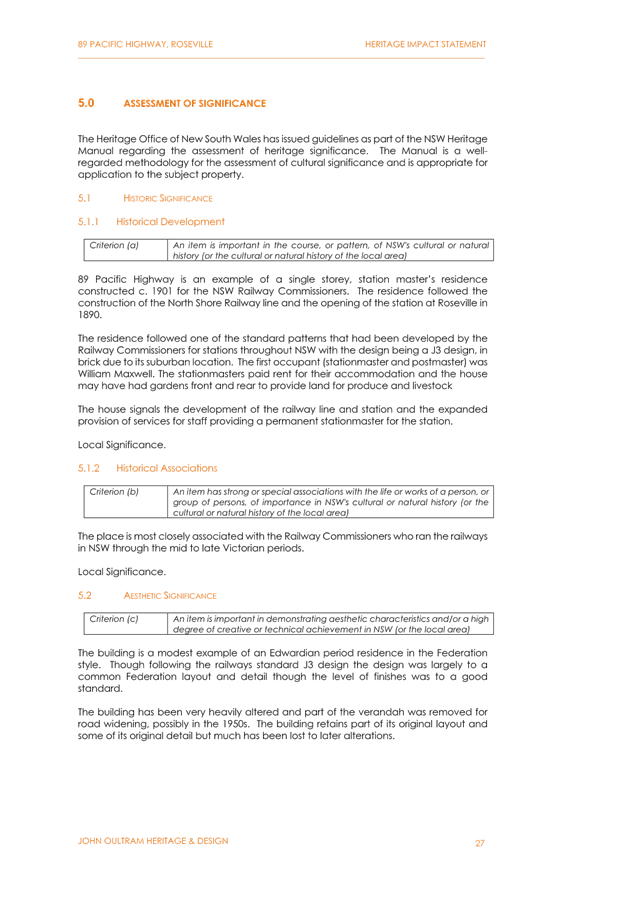 89 PACIFIC HIGHWAY, ROSEVILLE HERITAGE IMPACT STATEMENT

5.0 ASSESSMENT OF SIGNIFICANCE

The Heritage Office of New South Wales has issued guidelines as part of the NSW Heritage Manual regarding the assessment of heritage significance. The Manual is a well-regarded methodology for the assessment of cultural significance and is appropriate for application to the subject property.

5.1 HISTORIC SIGNIFICANCE

5.1.1 Historical Development

| Criterion (a) | An item is important in the course, or pattern, of NSW's cultural or natural history (or the cultural or natural history of the local area) |
|---|---|

89 Pacific Highway is an example of a single storey, station master's residence constructed c. 1901 for the NSW Railway Commissioners. The residence followed the construction of the North Shore Railway line and the opening of the station at Roseville in 1890.

The residence followed one of the standard patterns that had been developed by the Railway Commissioners for stations throughout NSW with the design being a J3 design, in brick due to its suburban location. The first occupant (stationmaster and postmaster) was William Maxwell. The stationmasters paid rent for their accommodation and the house may have had gardens front and rear to provide land for produce and livestock

The house signals the development of the railway line and station and the expanded provision of services for staff providing a permanent stationmaster for the station.

Local Significance.

5.1.2 Historical Associations

| Criterion (b) | An item has strong or special associations with the life or works of a person, or group of persons, of importance in NSW's cultural or natural history (or the cultural or natural history of the local area) |
|---|---|

The place is most closely associated with the Railway Commissioners who ran the railways in NSW through the mid to late Victorian periods.

Local Significance.

5.2 AESTHETIC SIGNIFICANCE

| Criterion (c) | An item is important in demonstrating aesthetic characteristics and/or a high degree of creative or technical achievement in NSW (or the local area) |
|---|---|

The building is a modest example of an Edwardian period residence in the Federation style. Though following the railways standard J3 design the design was largely to a common Federation layout and detail though the level of finishes was to a good standard.

The building has been very heavily altered and part of the verandah was removed for road widening, possibly in the 1950s. The building retains part of its original layout and some of its original detail but much has been lost to later alterations.

JOHN OULTRAM HERITAGE & DESIGN 27